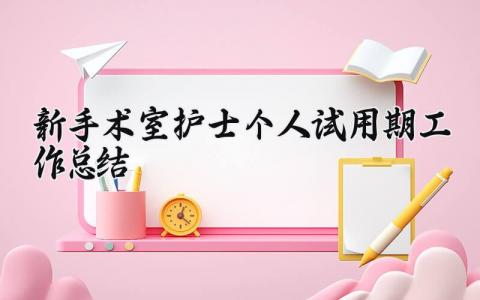 新手术室护士个人试用期工作总结